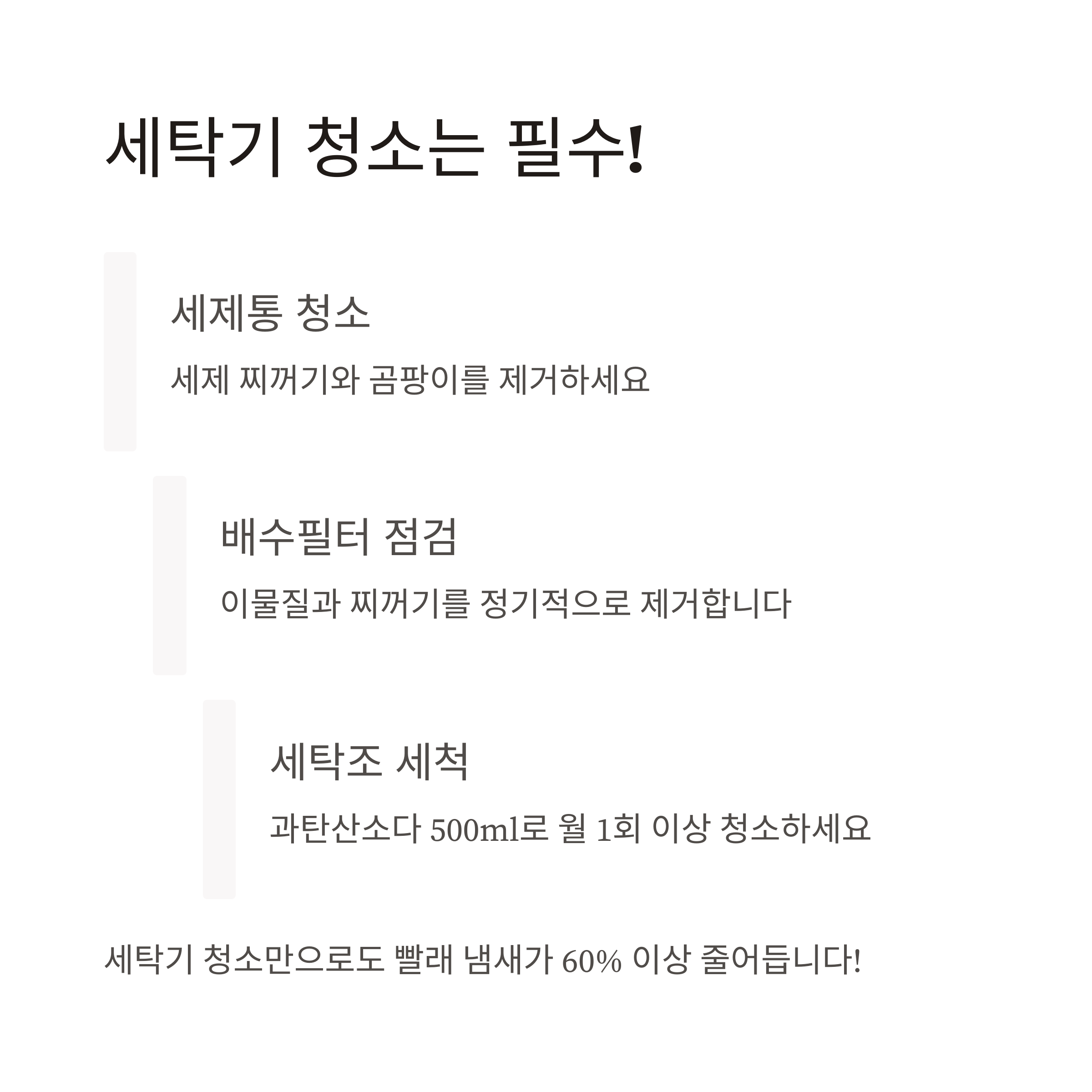 세탁기 청소는 필수!

세제통 청소

세제 찌꺼기와 곰팡이를 제거하세요

배수필터 점검

이물질과 찌꺼기를 정기적으로 제거합니다

세탁조 세척

과탄산소다 500ml로 월 1회 이상 청소하세요

세탁기 청소만으로도 빨래 냄새가 60% 이상 줄어듭니다!